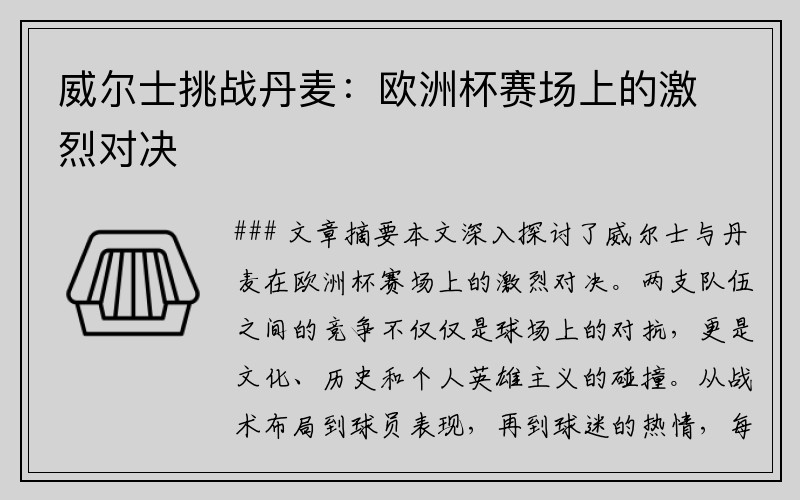 威尔士挑战丹麦：欧洲杯赛场上的激烈对决

### 文章摘要本文深入探讨了威尔士与丹麦在欧洲杯赛场上的激烈对决。两支队伍之间的竞争不仅仅是球场上的对抗，更是文化、历史和个人英雄主义的碰撞。从战术布局到球员表现，再到球迷的热情，每